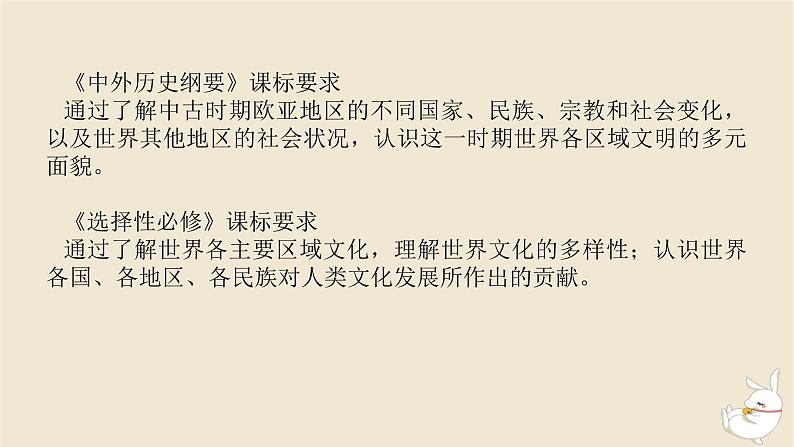 《中外历史纲要》课标要求
通过了解中古时期欧亚地区的不同国家、民族、宗教和社会变化，以及世界其他地区的社会状况，认识这一时期世界各区域文明的多元面貌。

《选择性必修》课标要求
通过了解世界各主要区域文化，理解世界文化的多样性；认识世界各国、各地区、各民族对人类文化发展所作出的贡献。